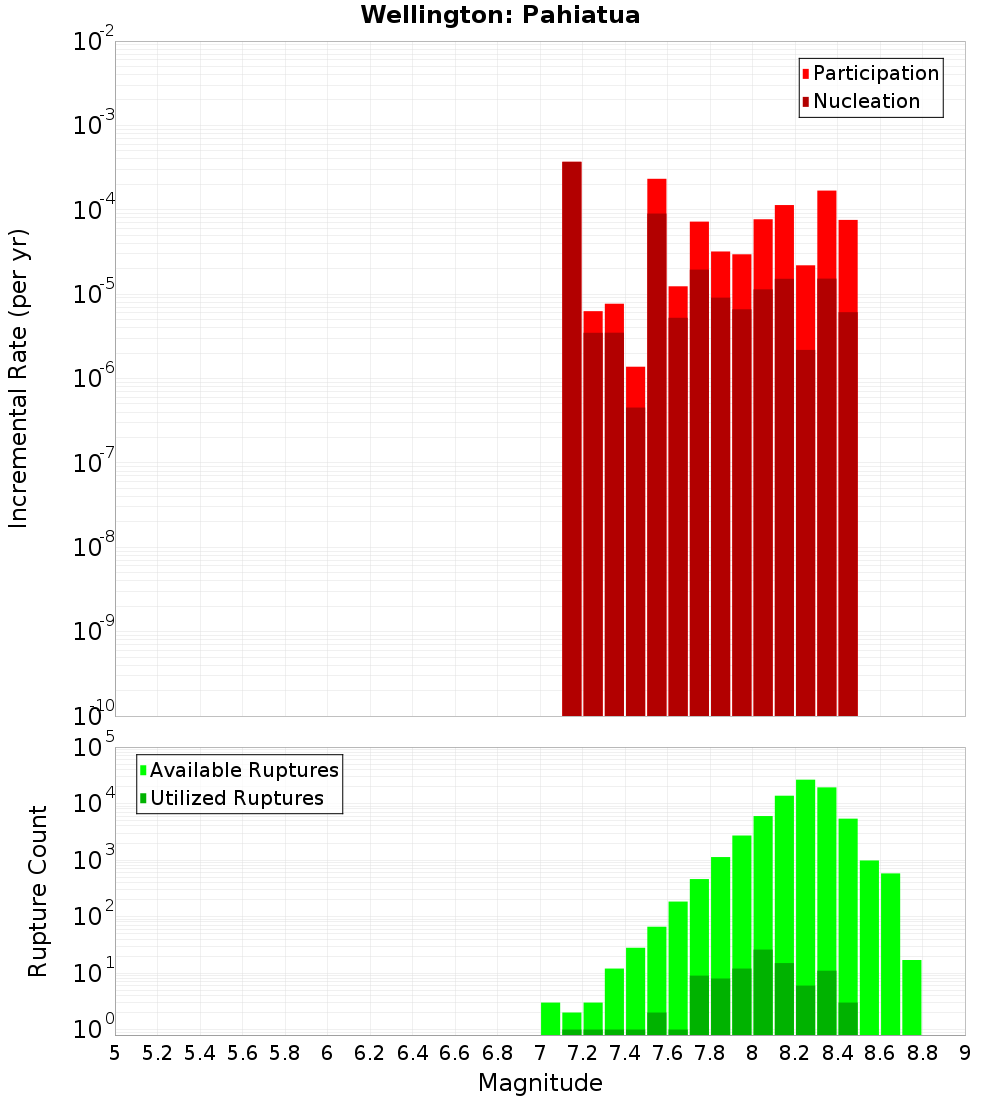 Wellington: Pahiatua

Participation
Nucleation

Incremental Rate (per yr)

$10^{-2}$
$10^{-3}$
$10^{-4}$
$10^{-5}$
$10^{-6}$
$10^{-7}$
$10^{-8}$
$10^{-9}$
$10^{-10}$

Available Ruptures
Utilized Ruptures

Rupture Count

$10^{5}$
$10^{4}$
$10^{3}$
$10^{2}$
$10^{1}$
$10^{0}$

5 5.2 5.4 5.6 5.8 6 6.2 6.4 6.6 6.8 7 7.2 7.4 7.6 7.8 8 8.2 8.4 8.6 8.8 9

Magnitude